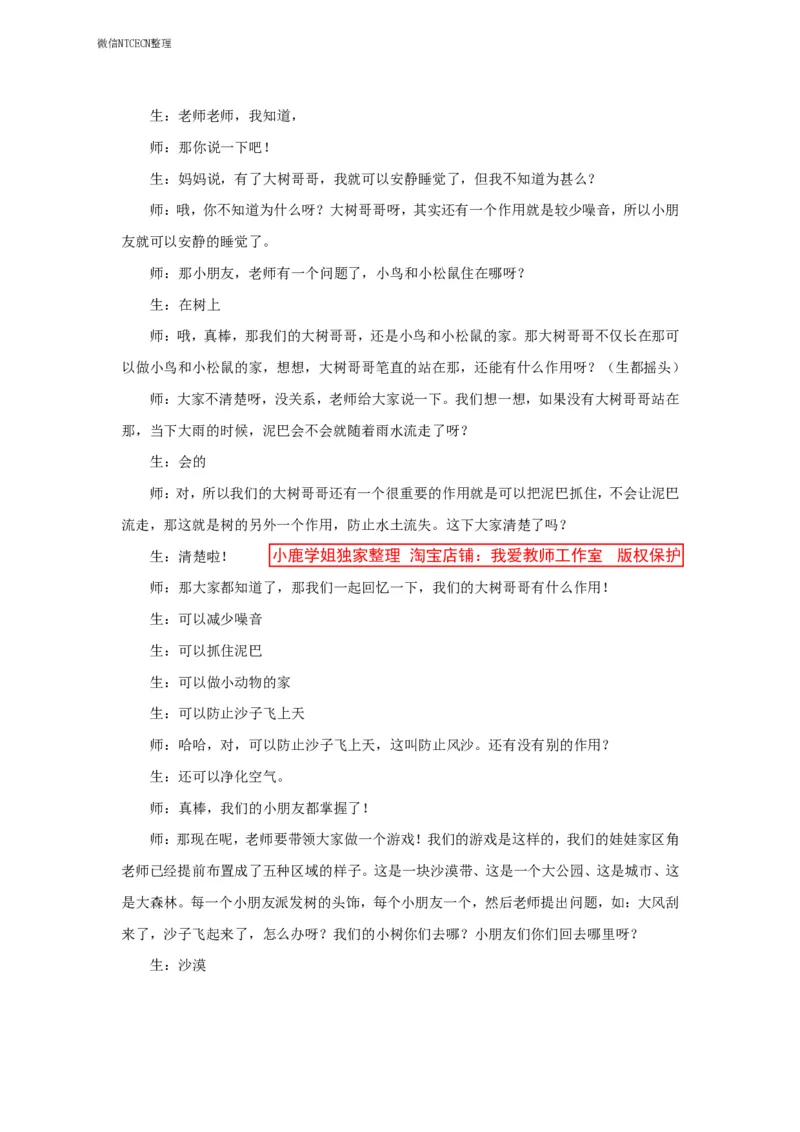 微信NTCECN整理

生：老师老师，我知道，

师：那你说一下吧！

生：妈妈说，有了大树哥哥，我就可以安静睡觉了，但我不知道为甚么？

师：哦，你不知道为什么呀？大树哥哥呀，其实还有一个作用就是较少噪音，所以小朋友就可以安静的睡觉了。

师：那小朋友，老师有一个问题了，小鸟和小松鼠住在哪呀？

生：在树上

师：哦，真棒，那我们的大树哥哥，还是小鸟和小松鼠的家。那大树哥哥不仅长在那可以做小鸟和小松鼠的家，想想，大树哥哥笔直的站在那，还能有什么作用呀？（生都摇头）

师：大家不清楚呀，没关系，老师给大家说一下。我们想一想，如果没有大树哥哥站在那，当下大雨的时候，泥巴会不会就随着雨水流走了呀？

生：会的

师：对，所以我们的大树哥哥还有一个很重要的作用就是可以把泥巴抓住，不会让泥巴流走，那这就是树的另外一个作用，防止水土流失。这下大家清楚了吗？

生：清楚啦！ 小鹿学姐独家整理 淘宝店铺：我爱教师工作室 版权保护

师：那大家都知道了，那我们一起回忆一下，我们的大树哥哥有什么作用！

生：可以减少噪音

生：可以抓住泥巴

生：可以做小动物的家

生：可以防止沙子飞上天

师：哈哈，对，可以防止沙子飞上天，这叫防止风沙。还有没有别的作用？

生：还可以净化空气。

师：真棒，我们的小朋友都掌握了！

师：那现在呢，老师要带领大家做一个游戏！我们的游戏是这样的，我们的娃娃家区角老师已经提前布置成了五种区域的样子。这是一块沙漠带、这是一个大公园、这是城市、这是大森林。每一个小朋友派发树的头饰，每个小朋友一个，然后老师提出问题，如：大风刮来了，沙子飞起来了，怎么办呀？我们的小树你们去哪？小朋友们你们回去哪里呀？

生：沙漠